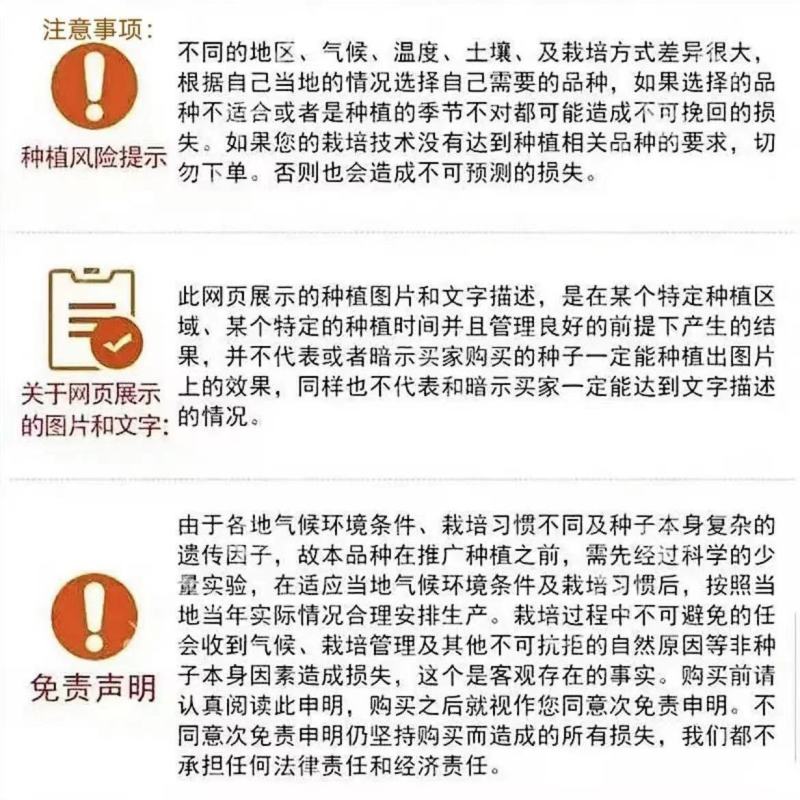 注意事项:

种植风险提示

不同的地区、气候、温度、土壤、及栽培方式差异很大，根据自己当地的情况选择自己需要的品种，如果选择的品种不适合或者是种植的季节不对都可能造成不可挽回的损失。如果您的栽培技术没有达到种植相关品种的要求，切勿下单。否则也会造成不可预测的损失。

关于网页展示的图片和文字:

此网页展示的种植图片和文字描述，是在某个特定种植区域、某个特定的种植时间并且管理良好的前提下产生的结果，并不代表或者暗示买家购买的种子一定能种植出图片上的效果，同样也不代表和暗示买家一定能达到文字描述的情况。

免责声明

由于各地气候环境条件、栽培习惯不同及种子本身复杂的遗传因子，故本品种在推广种植之前，需先经过科学的少量实验，在适应当地气候环境条件及栽培习惯后，按照当地当年实际情况合理安排生产。栽培过程中不可避免的任会收到气候、栽培管理及其他不可抗拒的自然原因等非种子本身因素造成损失，这个是客观存在的事实。购买前请认真阅读此申明，购买之后就视作您同意次免责申明。不同意次免责申明仍坚持购买而造成的所有损失，我们都不承担任何法律责任和经济责任。